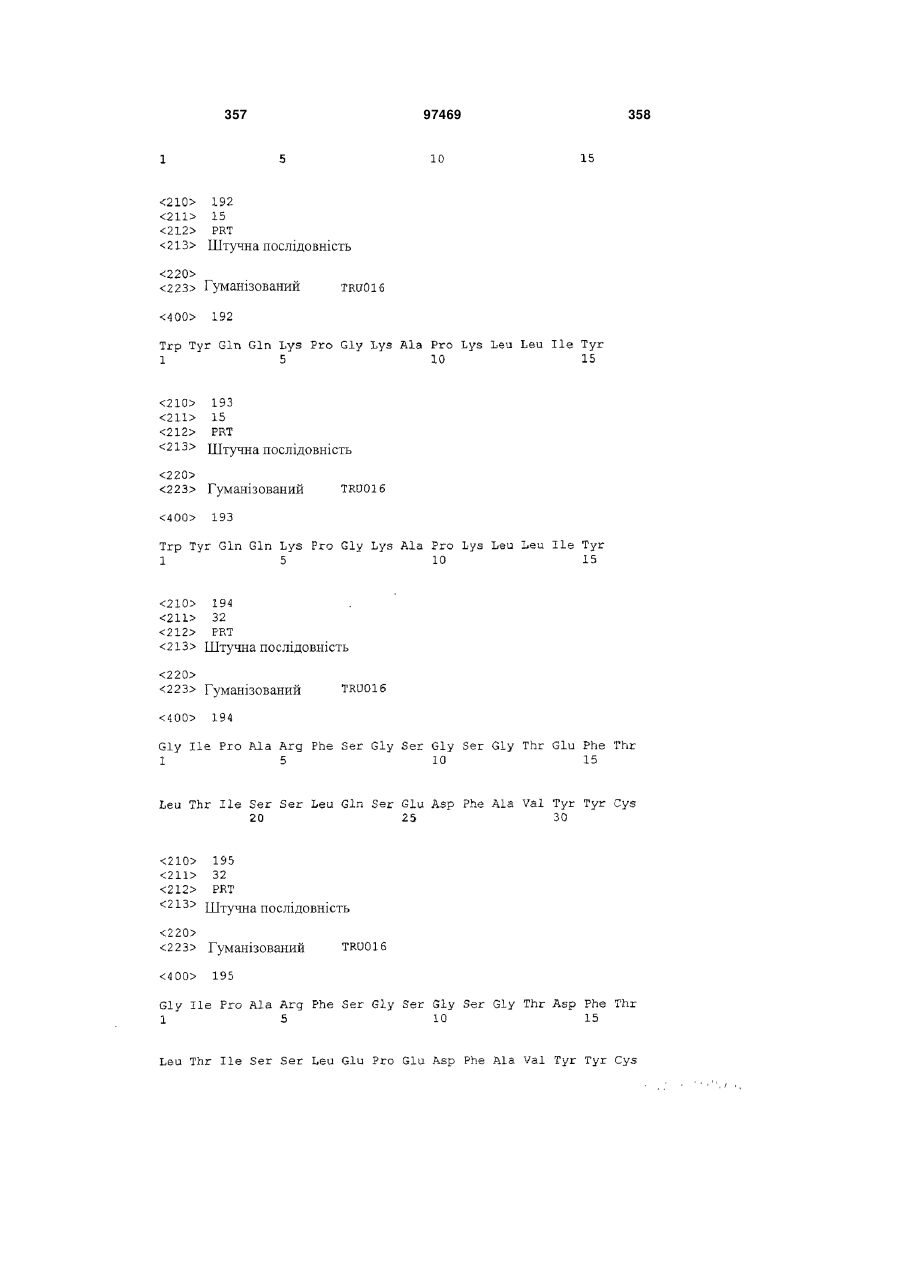 357 97469 358

1 5 10 15

<210> 192
<211> 15
<212> PRT
<213> Штучна послідовність

<220>
<223> Гуманізований TRU016

<400> 192

Trp Tyr Gln Gln Lys Pro Gly Lys Ala Pro Lys Leu Leu Ile Tyr
1 5 10 15

<210> 193
<211> 15
<212> PRT
<213> Штучна послідовність

<220>
<223> Гуманізований TRU016

<400> 193

Trp Tyr Gln Gln Lys Pro Gly Lys Ala Pro Lys Leu Leu Ile Tyr
1 5 10 15

<210> 194
<211> 32
<212> PRT
<213> Штучна послідовність

<220>
<223> Гуманізований TRU016

<400> 194

Gly Ile Pro Ala Arg Phe Ser Gly Ser Gly Ser Gly Thr Glu Phe Thr
1 5 10 15

Leu Thr Ile Ser Ser Leu Gln Ser Glu Asp Phe Ala Val Tyr Tyr Cys
20 25 30

<210> 195
<211> 32
<212> PRT
<213> Штучна послідовність

<220>
<223> Гуманізований TRU016

<400> 195

Gly Ile Pro Ala Arg Phe Ser Gly Ser Gly Ser Gly Thr Asp Phe Thr
1 5 10 15

Leu Thr Ile Ser Ser Leu Glu Pro Glu Asp Phe Ala Val Tyr Tyr Cys